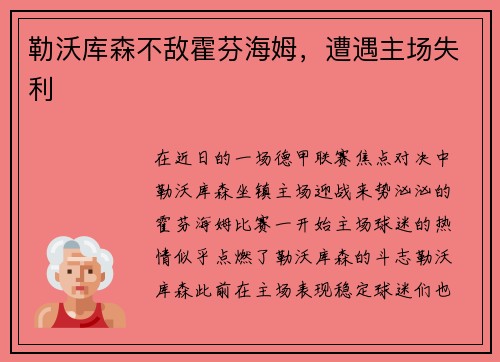 勒沃库森不敌霍芬海姆，遭遇主场失利

在近日的一场德甲联赛焦点对决中勒沃库森坐镇主场迎战来势汹汹的霍芬海姆比赛一开始主场球迷的热情似乎点燃了勒沃库森的斗志勒沃库森此前在主场表现稳定球迷们也